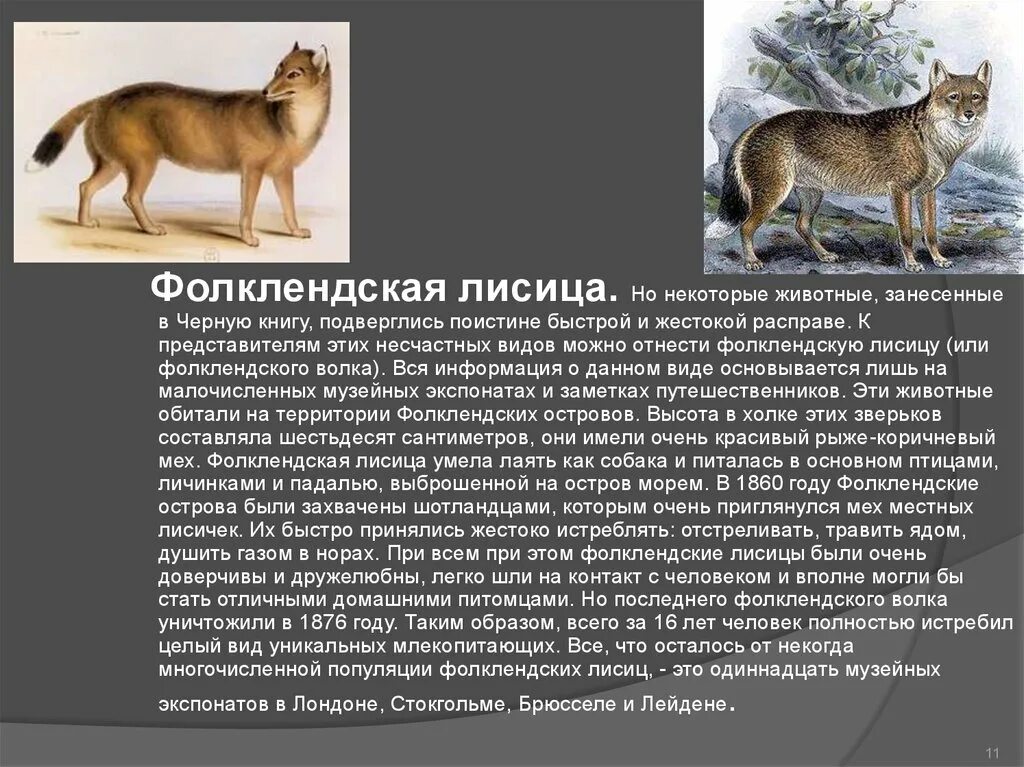 Фолклендская лисица. Но некоторые животные, занесенные в Черную книгу, подверглись поистине быстрой и жестокой расправе. К представителям этих несчастных видов можно отнести фолклендскую лисицу (или фолклендского волка). Вся информация о данном виде основывается лишь на малочисленных музейных экспонатах и заметках путешественников. Эти животные обитали на территории Фолклендских островов. Высота в холке этих зверьков составляла шестьдесят сантиметров, они имели очень красивый рыже-коричневый мех. Фолклендская лисица умела лаять как собака и питалась в основном птицами, личинками и падалью, выброшенной на остров морем. В 1860 году Фолклендские острова были захвачены шотландцами, которым очень приглянулся мех местных лисичек. Их быстро принялись жестоко истреблять: отстреливать, травить ядом, душить газом в норах. При всем при этом фолклендские лисицы были очень доверчивы и дружелюбны, легко шли на контакт с человеком и вполне могли бы стать отличными домашними питомцами. Но последнего фолклендского волка уничтожили в 1876 году. Таким образом, всего за 16 лет человек полностью истребил целый вид уникальных млекопитающих. Все, что осталось от некогда многочисленной популяции фолклендских лисиц, - это одиннадцать музейных экспонатов в Лондоне, Стокгольме, Брюсселе и Лейдене.

11